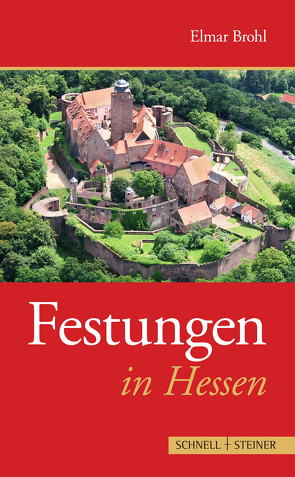 Elmar Brohl

Festungen
in Hessen

SCHNELL + STEINER